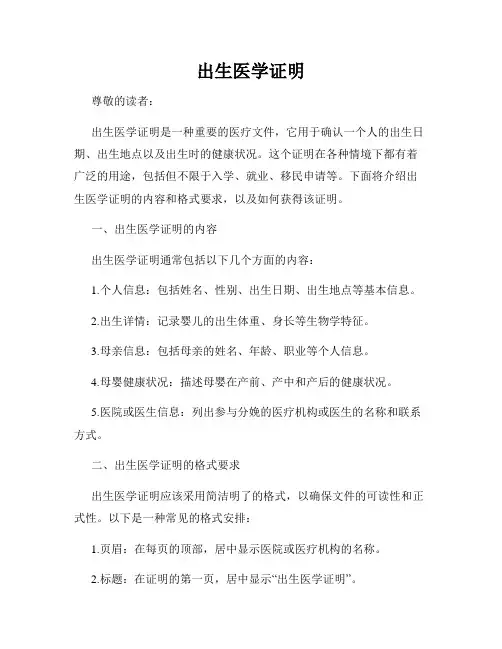 出生医学证明

尊敬的读者：

出生医学证明是一种重要的医疗文件，它用于确认一个人的出生日期、出生地点以及出生时的健康状况。这个证明在各种情境下都有着广泛的用途，包括但不限于入学、就业、移民申请等。下面将介绍出生医学证明的内容和格式要求，以及如何获得该证明。

一、出生医学证明的内容

出生医学证明通常包括以下几个方面的内容：

1.个人信息：包括姓名、性别、出生日期、出生地点等基本信息。

2.出生详情：记录婴儿的出生体重、身长等生物学特征。

3.母亲信息：包括母亲的姓名、年龄、职业等个人信息。

4.母婴健康状况：描述母婴在产前、产中和产后的健康状况。

5.医院或医生信息：列出参与分娩的医疗机构或医生的名称和联系方式。

二、出生医学证明的格式要求

出生医学证明应该采用简洁明了的格式，以确保文件的可读性和正式性。以下是一种常见的格式安排：

1.页眉：在每页的顶部，居中显示医院或医疗机构的名称。

2.标题：在证明的第一页，居中显示“出生医学证明”。